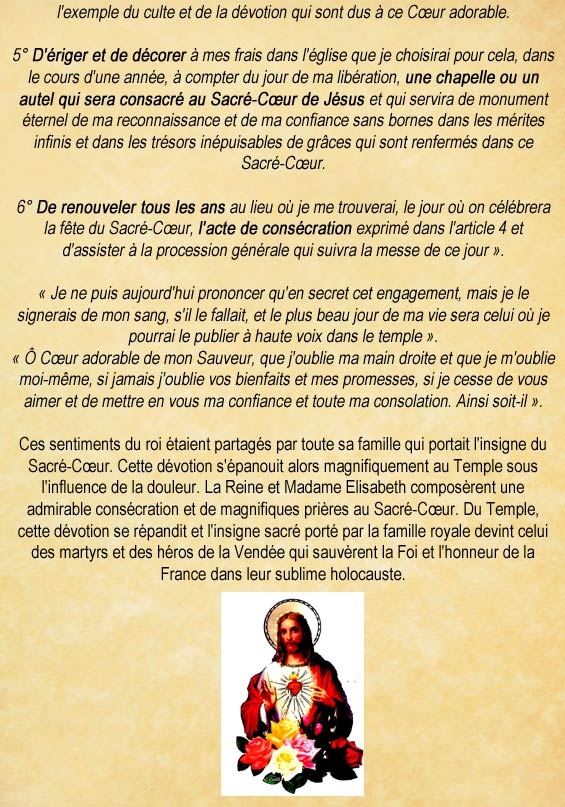 l'exemple du culte et de la dévotion qui sont dus à ce Cœur adorable.

5° D'ériger et de décorer à mes frais dans l'église que je choisirai pour cela, dans le cours d'une année, à compter du jour de ma libération, une chapelle ou un autel qui sera consacré au Sacré-Cœur de Jésus et qui servira de monument éternel de ma reconnaissance et de ma confiance sans bornes dans les mérites infinis et dans les trésors inépuisables de grâces qui sont renfermés dans ce Sacré-Cœur.

6° De renouveler tous les ans au lieu où je me trouverai, le jour où on célébrera la fête du Sacré-Cœur, l'acte de consécration exprimé dans l'article 4 et d'assister à la procession générale qui suivra la messe de ce jour ».

« Je ne puis aujourd'hui prononcer qu'en secret cet engagement, mais je le signerais de mon sang, s'il le fallait, et le plus beau jour de ma vie sera celui où je pourrai le publier à haute voix dans le temple ».
« Ô Cœur adorable de mon Sauveur, que j'oublie ma main droite et que je m'oublie moi-même, si jamais j'oublie vos bienfaits et mes promesses, si je cesse de vous aimer et de mettre en vous ma confiance et toute ma consolation. Ainsi soit-il ».

Ces sentiments du roi étaient partagés par toute sa famille qui portait l'insigne du Sacré-Cœur. Cette dévotion s'épanouit alors magnifiquement au Temple sous l'influence de la douleur. La Reine et Madame Elisabeth composèrent une admirable consécration et de magnifiques prières au Sacré-Cœur. Du Temple, cette dévotion se répandit et l'insigne sacré porté par la famille royale devint celui des martyrs et des héros de la Vendée qui sauvèrent la Foi et l'honneur de la France dans leur sublime holocauste.